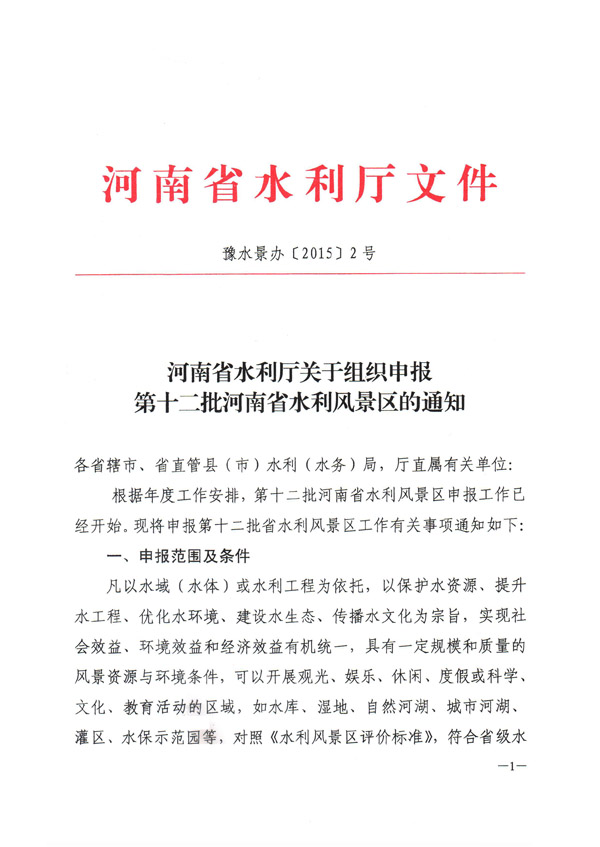 河南省水利厅文件

豫水景办〔2015〕2号

河南省水利厅关于组织申报
第十二批河南省水利风景区的通知

各省辖市、省直管县（市）水利（水务）局，厅直属有关单位：

根据年度工作安排，第十二批河南省水利风景区申报工作已经开始。现将申报第十二批省水利风景区工作有关事项通知如下：

一、申报范围及条件

凡以水域（水体）或水利工程为依托，以保护水资源、提升水工程、优化水环境、建设水生态、传播水文化为宗旨，实现社会效益、环境效益和经济效益有机统一，具有一定规模和质量的风景资源与环境条件，可以开展观光、娱乐、休闲、度假或科学、文化、教育活动的区域，如水库、湿地、自然河湖、城市河湖、灌区、水保示范园等，对照《水利风景区评价标准》，符合省级水

—1—